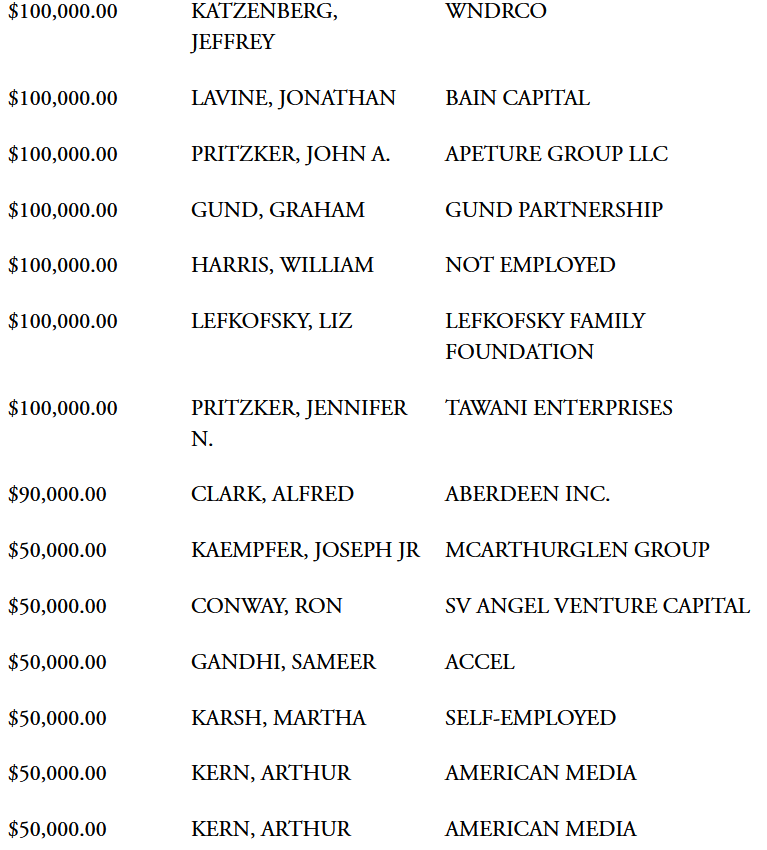 | | | |
|---|---|---|
| \$100,000.00 | KATZENBERG, JEFFREY | WNDRCO |
| \$100,000.00 | LAVINE, JONATHAN | BAIN CAPITAL |
| \$100,000.00 | PRITZKER, JOHN A. | APETURE GROUP LLC |
| \$100,000.00 | GUND, GRAHAM | GUND PARTNERSHIP |
| \$100,000.00 | HARRIS, WILLIAM | NOT EMPLOYED |
| \$100,000.00 | LEFKOFSKY, LIZ | LEFKOFSKY FAMILY FOUNDATION |
| \$100,000.00 | PRITZKER, JENNIFER N. | TAWANI ENTERPRISES |
| \$90,000.00 | CLARK, ALFRED | ABERDEEN INC. |
| \$50,000.00 | KAEMPFER, JOSEPH JR | MCARTHURGLEN GROUP |
| \$50,000.00 | CONWAY, RON | SV ANGEL VENTURE CAPITAL |
| \$50,000.00 | GANDHI, SAMEER | ACCEL |
| \$50,000.00 | KARSH, MARTHA | SELF-EMPLOYED |
| \$50,000.00 | KERN, ARTHUR | AMERICAN MEDIA |
| \$50,000.00 | KERN, ARTHUR | AMERICAN MEDIA |